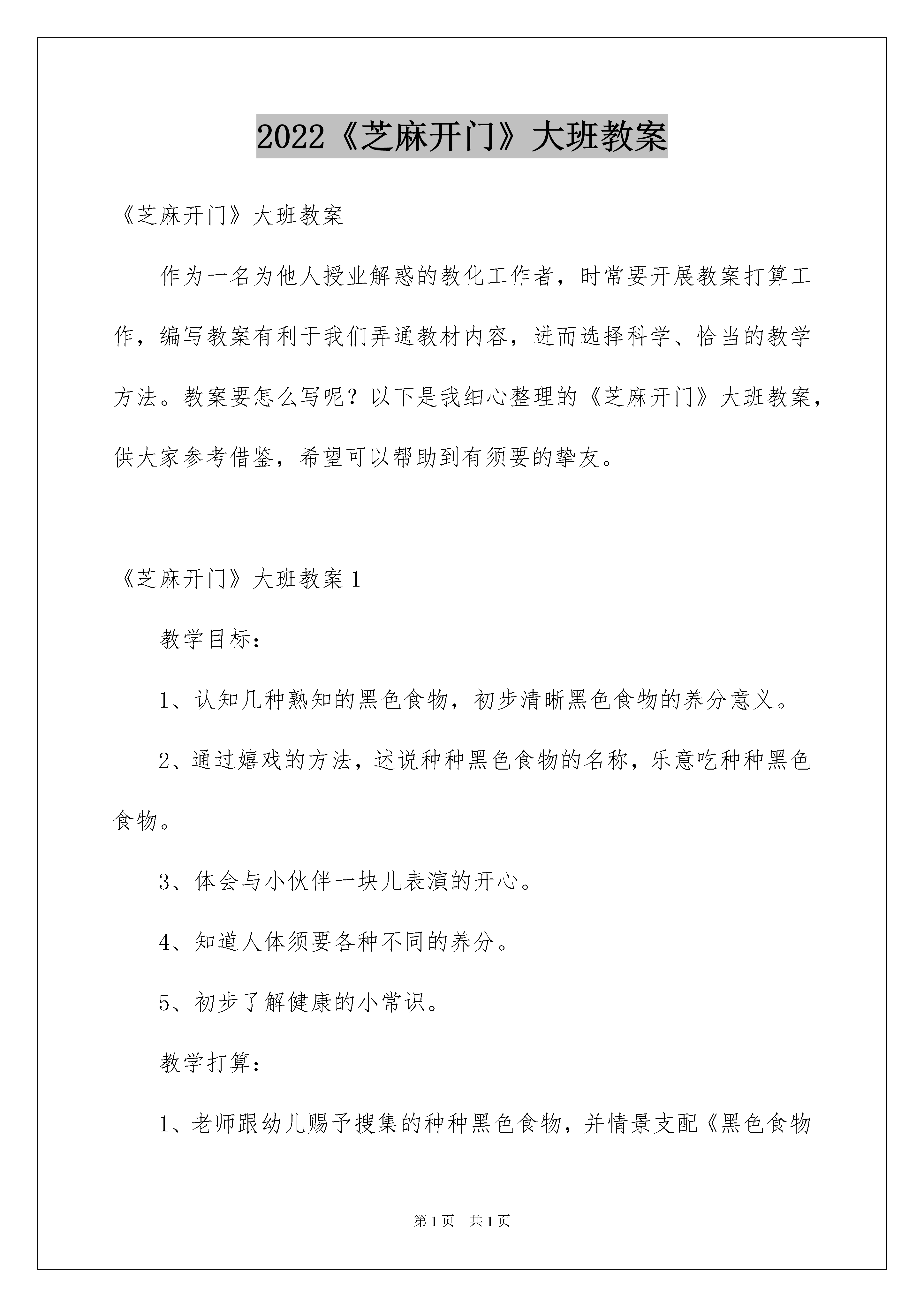 2022《芝麻开门》大班教案

《芝麻开门》大班教案

作为一名为他人授业解惑的教化工作者，时常要开展教案打算工作，编写教案有利于我们弄通教材内容，进而选择科学、恰当的教学方法。教案要怎么写呢？以下是我细心整理的《芝麻开门》大班教案，供大家参考借鉴，希望可以帮助到有须要的挚友。

《芝麻开门》大班教案1

教学目标：

1、认知几种熟知的黑色食物，初步清晰黑色食物的养分意义。

2、通过嬉戏的方法，述说种种黑色食物的名称，乐意吃种种黑色食物。

3、体会与小伙伴一块儿表演的开心。

4、知道人体须要各种不同的养分。

5、初步了解健康的小常识。

教学打算：

1、老师跟幼儿赐予搜集的种种黑色食物，并情景支配《黑色食物

第1页 共1页